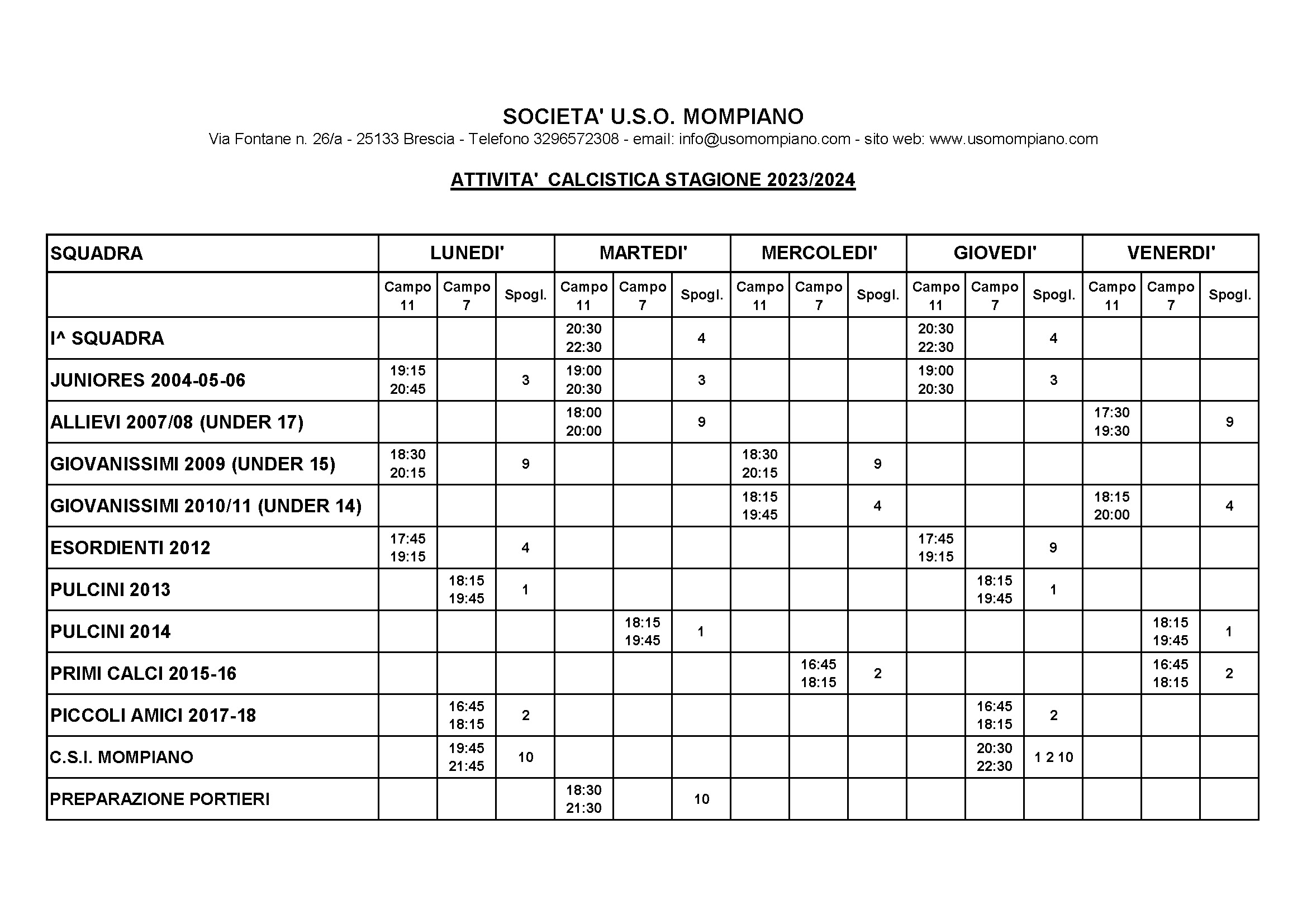 SOCIETA' U.S.O. MOMPIANO
Via Fontane n. 26/a - 25133 Brescia - Telefono 3296572308 - email: info@usomompiano.com - sito web: www.usomompiano.com

ATTIVITA'  CALCISTICA STAGIONE 2023/2024

| SQUADRA | LUNEDI' | | | MARTEDI' | | | MERCOLEDI' | | | GIOVEDI' | | | VENERDI' | | |
|---|---|---|---|---|---|---|---|---|---|---|---|---|---|---|---|
| | Campo 11 | Campo 7 | Spogl. | Campo 11 | Campo 7 | Spogl. | Campo 11 | Campo 7 | Spogl. | Campo 11 | Campo 7 | Spogl. | Campo 11 | Campo 7 | Spogl. |
| I^ SQUADRA | | | | 20:30 22:30 | | 4 | | | | 20:30 22:30 | | 4 | | | |
| JUNIORES 2004-05-06 | 19:15 20:45 | | 3 | 19:00 20:30 | | 3 | | | | 19:00 20:30 | | 3 | | | |
| ALLIEVI 2007/08 (UNDER 17) | | | | 18:00 20:00 | | 9 | | | | | | | 17:30 19:30 | | 9 |
| GIOVANISSIMI 2009 (UNDER 15) | 18:30 20:15 | | 9 | | | | 18:30 20:15 | | 9 | | | | | | |
| GIOVANISSIMI 2010/11 (UNDER 14) | | | | | | | 18:15 19:45 | | 4 | | | | 18:15 20:00 | | 4 |
| ESORDIENTI 2012 | 17:45 19:15 | | 4 | | | | | | | 17:45 19:15 | | 9 | | | |
| PULCINI 2013 | | 18:15 19:45 | 1 | | | | | | | | 18:15 19:45 | 1 | | | |
| PULCINI 2014 | | | | | 18:15 19:45 | 1 | | | | | | | | 18:15 19:45 | 1 |
| PRIMI CALCI 2015-16 | | | | | | | | 16:45 18:15 | 2 | | | | | 16:45 18:15 | 2 |
| PICCOLI AMICI 2017-18 | | 16:45 18:15 | 2 | | | | | | | | 16:45 18:15 | 2 | | | |
| C.S.I. MOMPIANO | | 19:45 21:45 | 10 | | | | | | | | 20:30 22:30 | 1 2 10 | | | |
| PREPARAZIONE PORTIERI | | | | 18:30 21:30 | | 10 | | | | | | | | | |